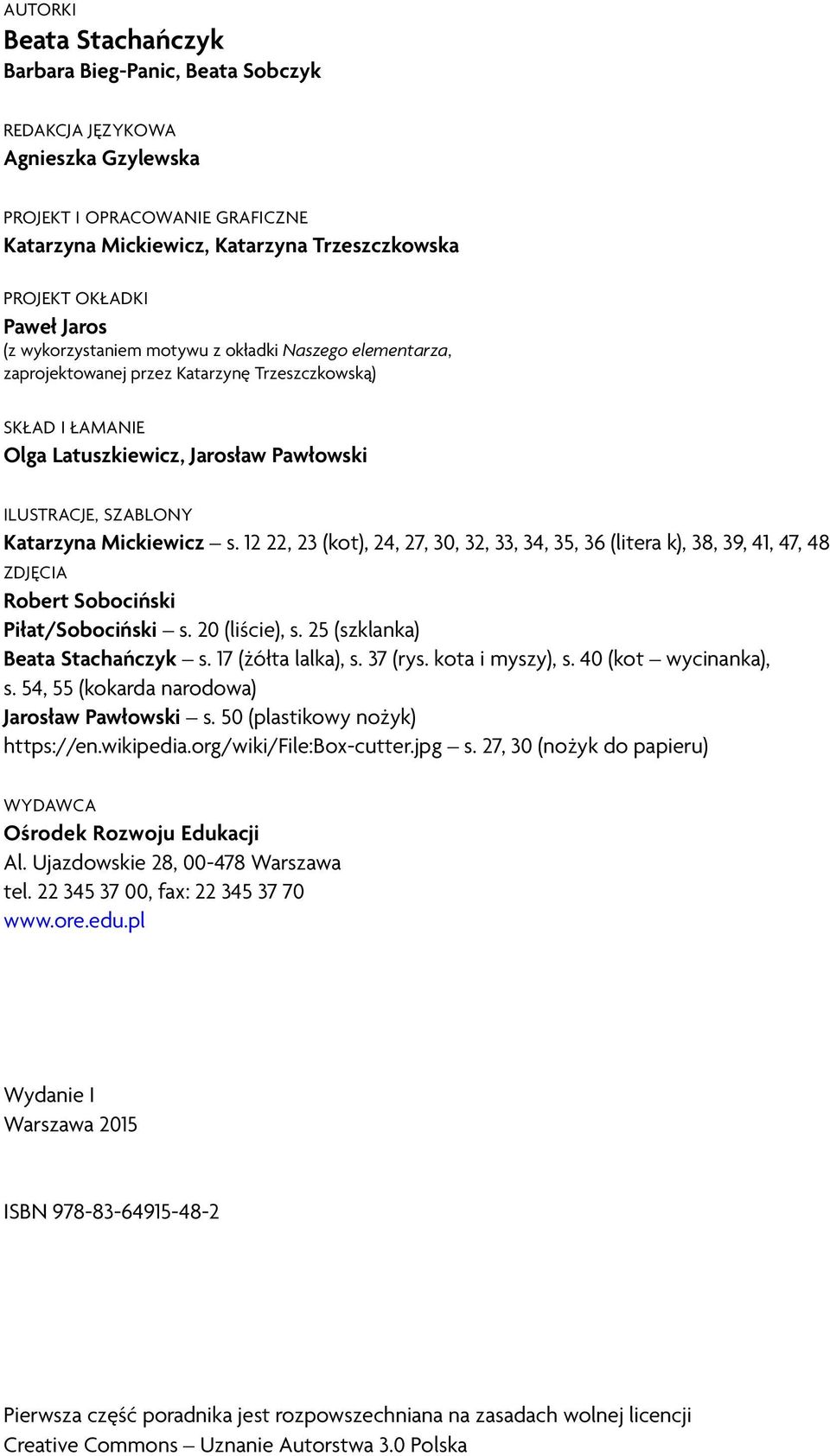 AUTORKI
Beata Stachańczyk
Barbara Bieg-Panic, Beata Sobczyk

REDAKCJA JĘZYKOWA
Agnieszka Gzylewska

PROJEKT I OPRACOWANIE GRAFICZNE
Katarzyna Mickiewicz, Katarzyna Trzeszczkowska

PROJEKT OKŁADKI
Paweł Jaros
(z wykorzystaniem motywu z okładki Naszego elementarza, zaprojektowanej przez Katarzynę Trzeszczkowską)

SKŁAD I ŁAMANIE
Olga Latuszkiewicz, Jarosław Pawłowski

ILUSTRACJE, SZABLONY
Katarzyna Mickiewicz – s. 12 22, 23 (kot), 24, 27, 30, 32, 33, 34, 35, 36 (litera k), 38, 39, 41, 47, 48
ZDJĘCIA
Robert Sobociński
Piłat/Sobociński – s. 20 (liście), s. 25 (szklanka)
Beata Stachańczyk – s. 17 (żółta lalka), s. 37 (rys. kota i myszy), s. 40 (kot – wycinanka), s. 54, 55 (kokarda narodowa)
Jarosław Pawłowski – s. 50 (plastikowy nożyk)
https://en.wikipedia.org/wiki/File:Box-cutter.jpg – s. 27, 30 (nożyk do papieru)

WYDAWCA
Ośrodek Rozwoju Edukacji
Al. Ujazdowskie 28, 00-478 Warszawa
tel. 22 345 37 00, fax: 22 345 37 70
www.ore.edu.pl

Wydanie I
Warszawa 2015

ISBN 978-83-64915-48-2

Pierwsza część poradnika jest rozpowszechniana na zasadach wolnej licencji Creative Commons – Uznanie Autorstwa 3.0 Polska